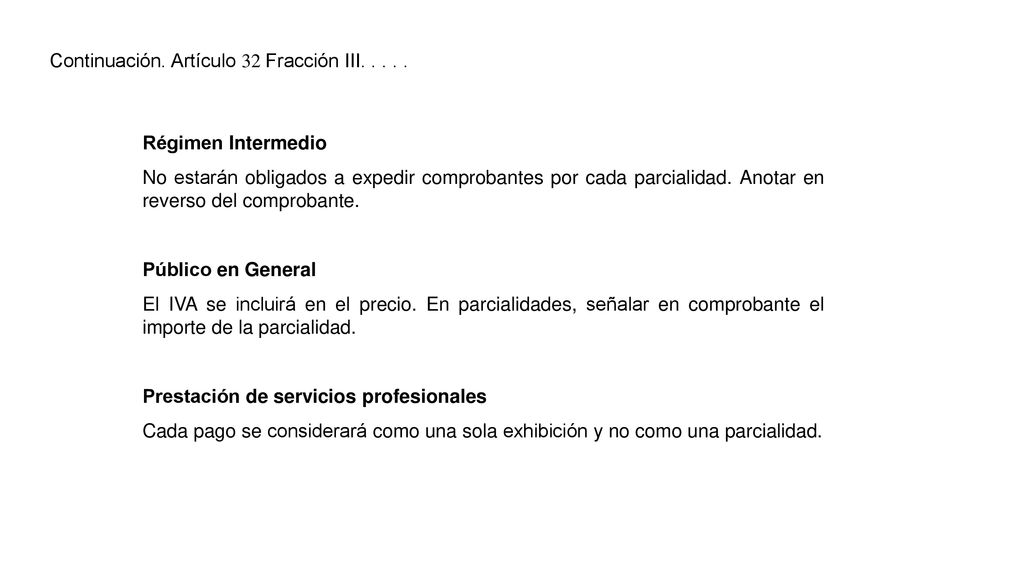 Continuación. Artículo 32 Fracción III. . . . .

Régimen Intermedio

No estarán obligados a expedir comprobantes por cada parcialidad. Anotar en reverso del comprobante.

Público en General

El IVA se incluirá en el precio. En parcialidades, señalar en comprobante el importe de la parcialidad.

Prestación de servicios profesionales

Cada pago se considerará como una sola exhibición y no como una parcialidad.